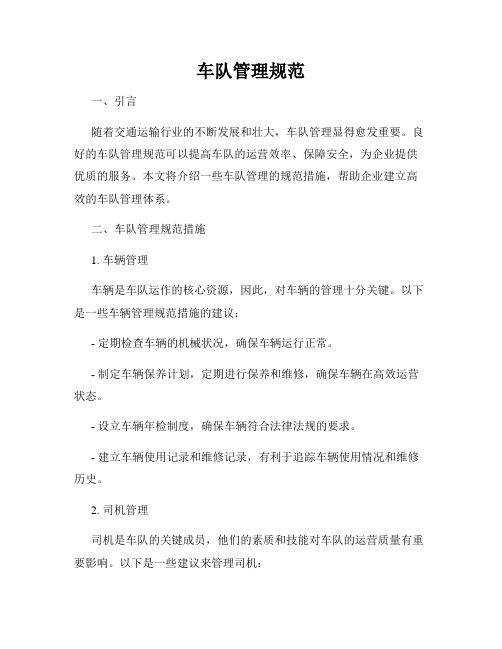 车队管理规范

一、引言

随着交通运输行业的不断发展和壮大，车队管理显得愈发重要。良好的车队管理规范可以提高车队的运营效率、保障安全，为企业提供优质的服务。本文将介绍一些车队管理的规范措施，帮助企业建立高效的车队管理体系。

二、车队管理规范措施

1. 车辆管理

车辆是车队运作的核心资源，因此，对车辆的管理十分关键。以下是一些车辆管理规范措施的建议：

- 定期检查车辆的机械状况，确保车辆运行正常。

- 制定车辆保养计划，定期进行保养和维修，确保车辆在高效运营状态。

- 设立车辆年检制度，确保车辆符合法律法规的要求。

- 建立车辆使用记录和维修记录，有利于追踪车辆使用情况和维修历史。

2. 司机管理

司机是车队的关键成员，他们的素质和技能对车队的运营质量有重要影响。以下是一些建议来管理司机：